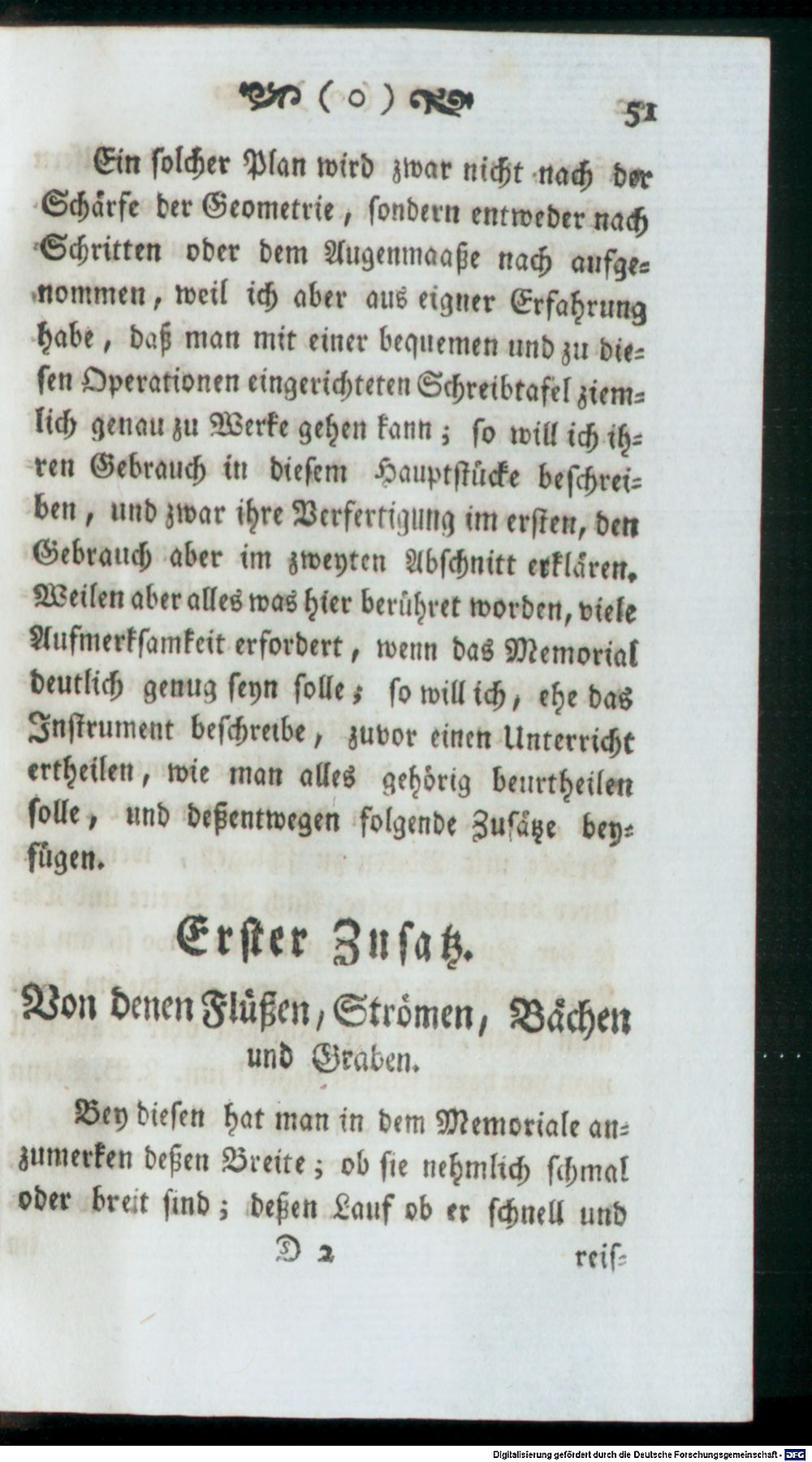 ( o ) 51

Ein solcher Plan wird zwar nicht nach der Schärfe der Geometrie, sondern entweder nach Schritten oder dem Augenmaaße nach aufgenommen, weil ich aber aus eigner Erfahrung habe, daß man mit einer bequemen und zu diesen Operationen eingerichteten Schreibtafel ziemlich genau zu Werke gehen kann; so will ich ihren Gebrauch in diesem Hauptstücke beschreiben, und zwar ihre Verfertigung im ersten, den Gebrauch aber im zweyten Abschnitt erklären. Weilen aber alles was hier berühret worden, viele Aufmerksamkeit erfordert, wenn das Memorial deutlich genug seyn solle; so will ich, ehe das Instrument beschreibe, zuvor einen Unterricht ertheilen, wie man alles gehörig beurtheilen solle, und deßentwegen folgende Zusätze beyfügen.

Erster Zusatz.

Von denen Flüßen, Strömen, Bächen und Graben.

Bey diesen hat man in dem Memoriale anzumerken deßen Breite; ob sie nehmlich schmal oder breit sind; deßen Lauf ob er schnell und

D 2 reis-

Digitalisierung gefördert durch die Deutsche Forschungsgemeinschaft · DFG